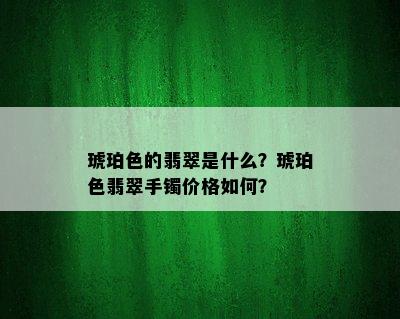 琥珀色的翡翠是什么？琥珀色翡翠手镯价格如何？